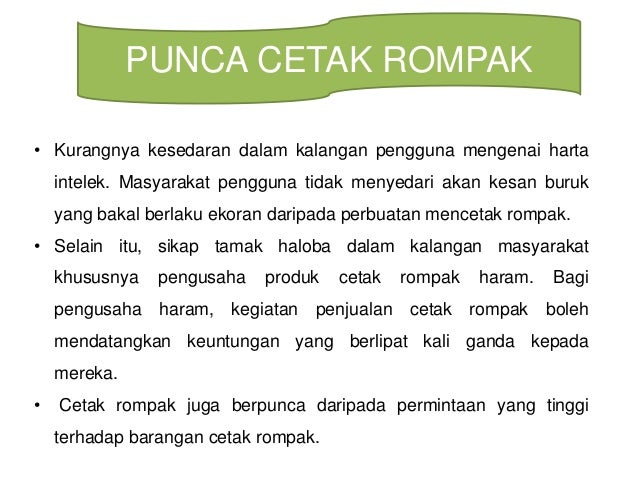 PUNCA CETAK ROMPAK

• Kurangnya kesedaran dalam kalangan pengguna mengenai harta intelek. Masyarakat pengguna tidak menyedari akan kesan buruk yang bakal berlaku ekoran daripada perbuatan mencetak rompak.

• Selain itu, sikap tamak haloba dalam kalangan masyarakat khususnya pengusaha produk cetak rompak haram. Bagi pengusaha haram, kegiatan penjualan cetak rompak boleh mendatangkan keuntungan yang berlipat kali ganda kepada mereka.

• Cetak rompak juga berpunca daripada permintaan yang tinggi terhadap barangan cetak rompak.